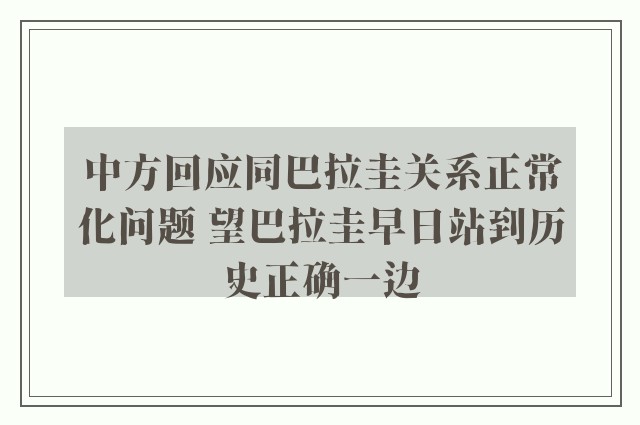 中方回应同巴拉圭关系正常化问题 望巴拉圭早日站到历史正确一边